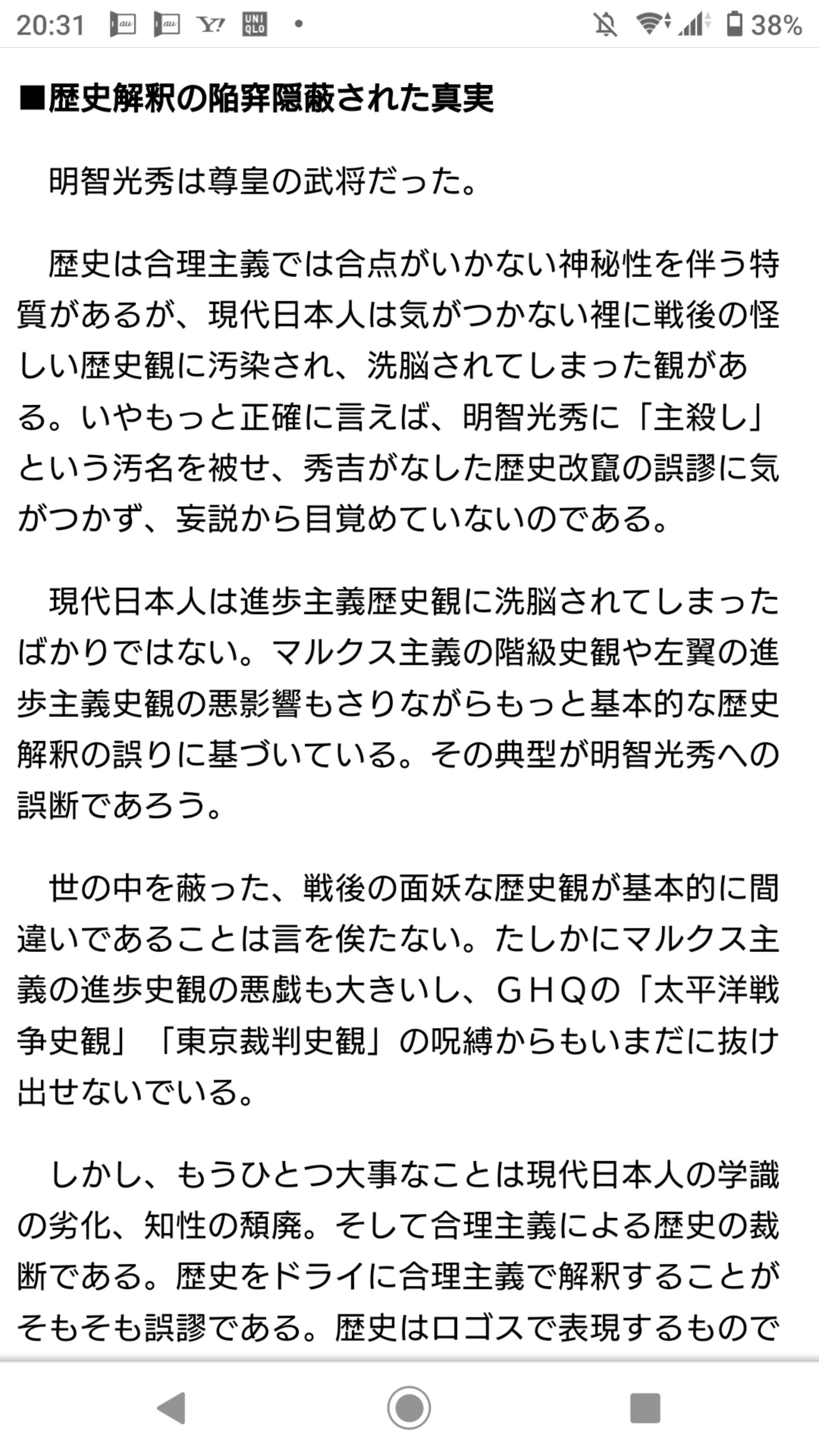 20:31 au au Y! UNI QLO • 38%

■歴史解釈の陥穽隠蔽された真実

明智光秀は尊皇の武将だった。

歴史は合理主義では合点がいかない神秘性を伴う特質があるが、現代日本人は気がつかない裡に戦後の怪しい歴史観に汚染され、洗脳されてしまった観がある。いやもっと正確に言えば、明智光秀に「主殺し」という汚名を被せ、秀吉がなした歴史改竄の誤謬に気がつかず、妄説から目覚めていないのである。

現代日本人は進歩主義歴史観に洗脳されてしまったばかりではない。マルクス主義の階級史観や左翼の進歩主義史観の悪影響もさりながらもっと基本的な歴史解釈の誤りに基づいている。その典型が明智光秀への誤断であろう。

世の中を蔽った、戦後の面妖な歴史観が基本的に間違いであることは言を俟たない。たしかにマルクス主義の進歩史観の悪戯も大きいし、GHQの「太平洋戦争史観」「東京裁判史観」の呪縛からもいまだに抜け出せないでいる。

しかし、もうひとつ大事なことは現代日本人の学識の劣化、知性の頽廃。そして合理主義による歴史の裁断である。歴史をドライに合理主義で解釈することがそもそも誤謬である。歴史はロゴスで表現するもので